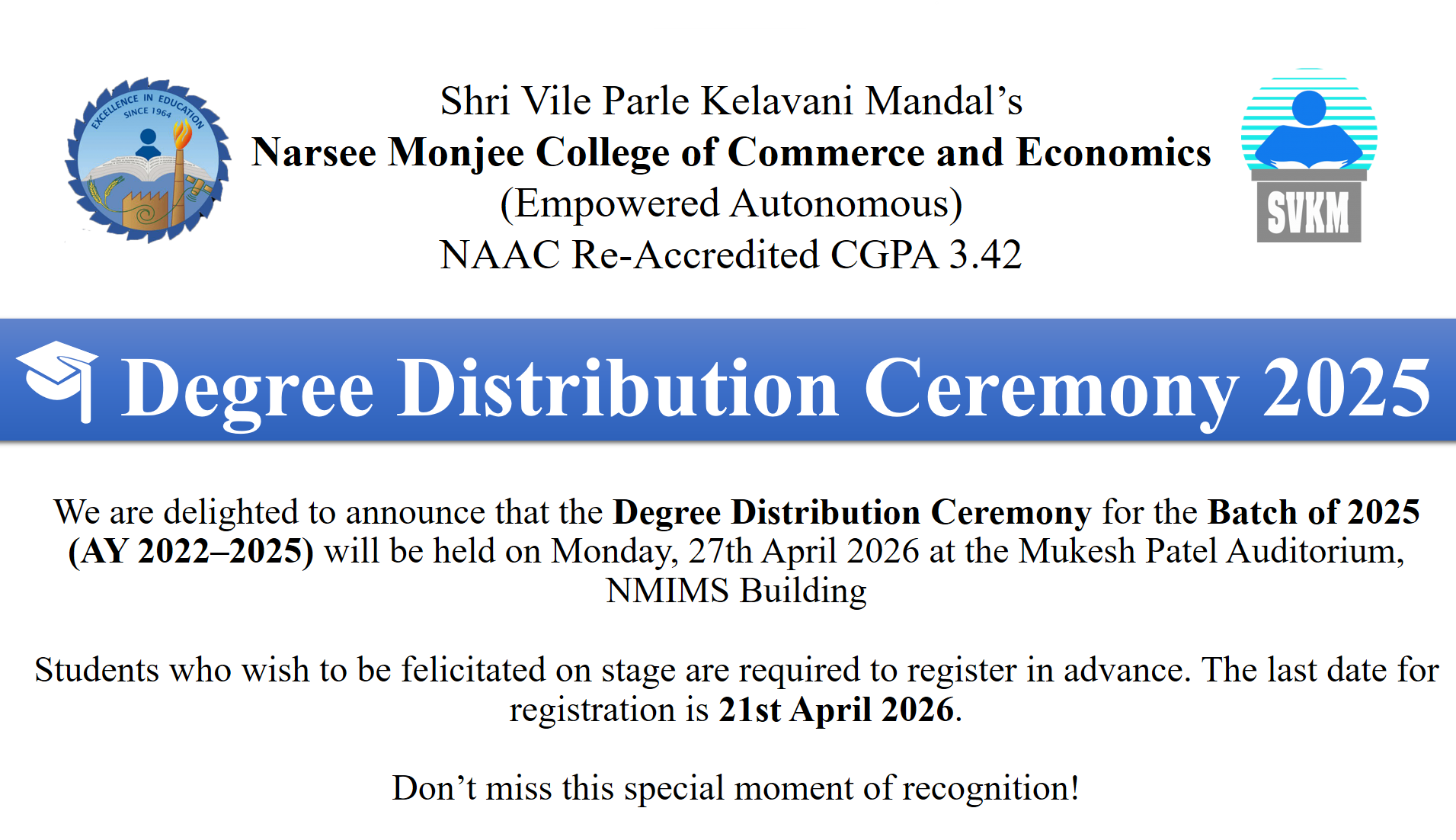 EXCELLENCE IN EDUCATION
SINCE 1964

Shri Vile Parle Kelavani Mandal's
Narsee Monjee College of Commerce and Economics
(Empowered Autonomous)
NAAC Re-Accredited CGPA 3.42

SVKM

Degree Distribution Ceremony 2025

We are delighted to announce that the Degree Distribution Ceremony for the Batch of 2025 (AY 2022–2025) will be held on Monday, 27th April 2026 at the Mukesh Patel Auditorium, NMIMS Building

Students who wish to be felicitated on stage are required to register in advance. The last date for registration is 21st April 2026.

Don't miss this special moment of recognition!